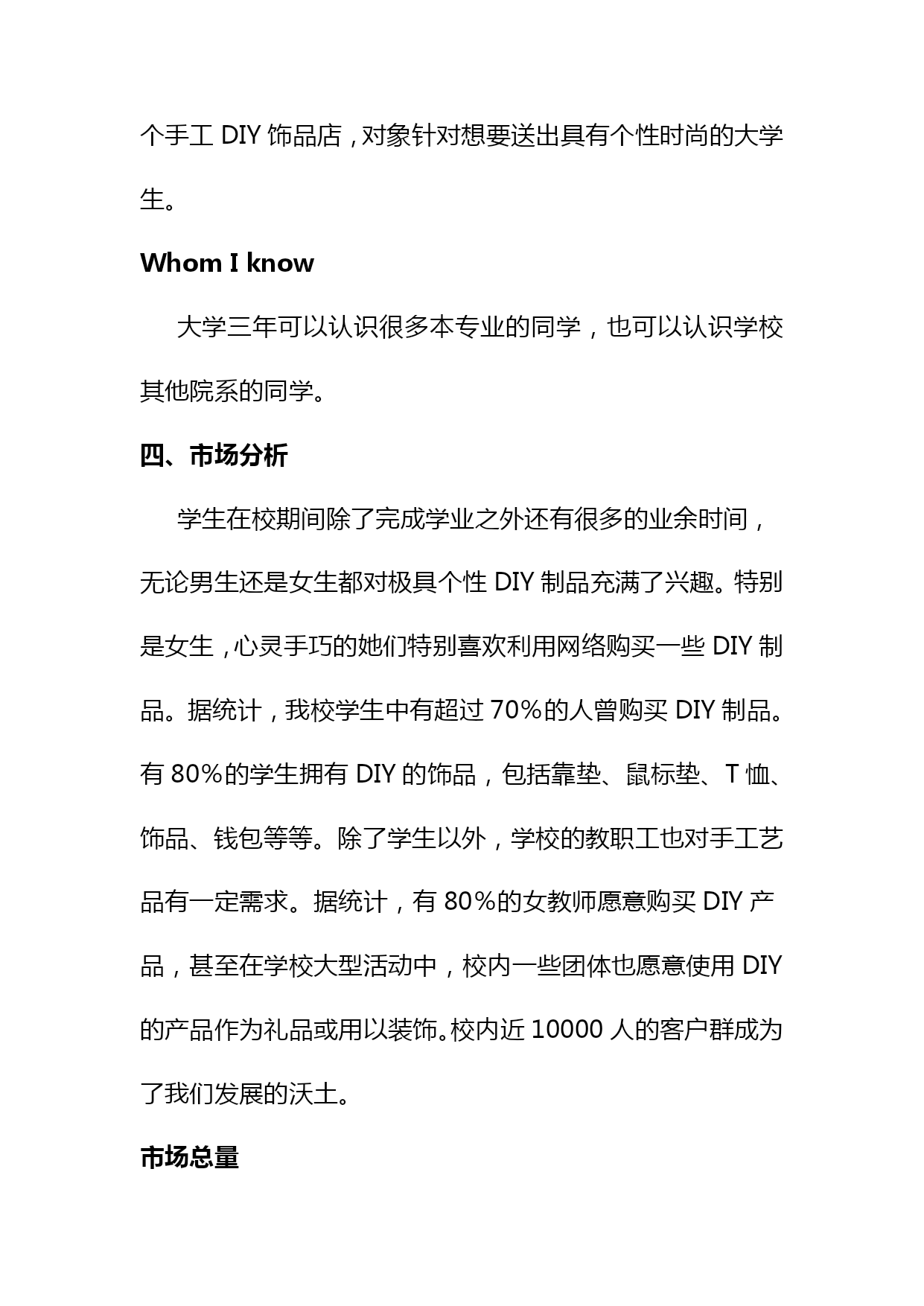 个手工 DIY 饰品店，对象针对想要送出具有个性时尚的大学生。

Whom I know

大学三年可以认识很多本专业的同学，也可以认识学校其他院系的同学。

四、市场分析

学生在校期间除了完成学业之外还有很多的业余时间，无论男生还是女生都对极具个性 DIY 制品充满了兴趣。特别是女生，心灵手巧的她们特别喜欢利用网络购买一些 DIY 制品。据统计，我校学生中有超过 70%的人曾购买 DIY 制品。有 80%的学生拥有 DIY 的饰品，包括靠垫、鼠标垫、T 恤、饰品、钱包等等。除了学生以外，学校的教职工也对手工艺品有一定需求。据统计，有 80%的女教师愿意购买 DIY 产品，甚至在学校大型活动中，校内一些团体也愿意使用 DIY 的产品作为礼品或用以装饰。校内近 10000 人的客户群成为了我们发展的沃土。

市场总量